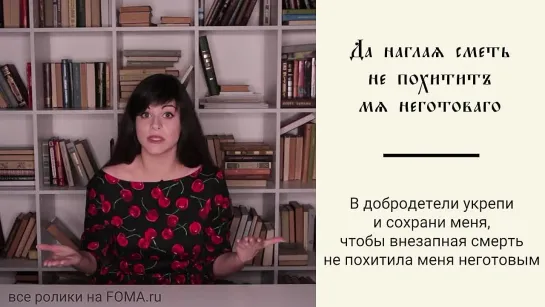 Да наглаѧ смерть не похититъ мѧ неготоваго

В добродетели укрепи и сохрани меня, чтобы внезапная смерть не похитила меня неготовым

все ролики на FOMA.ru